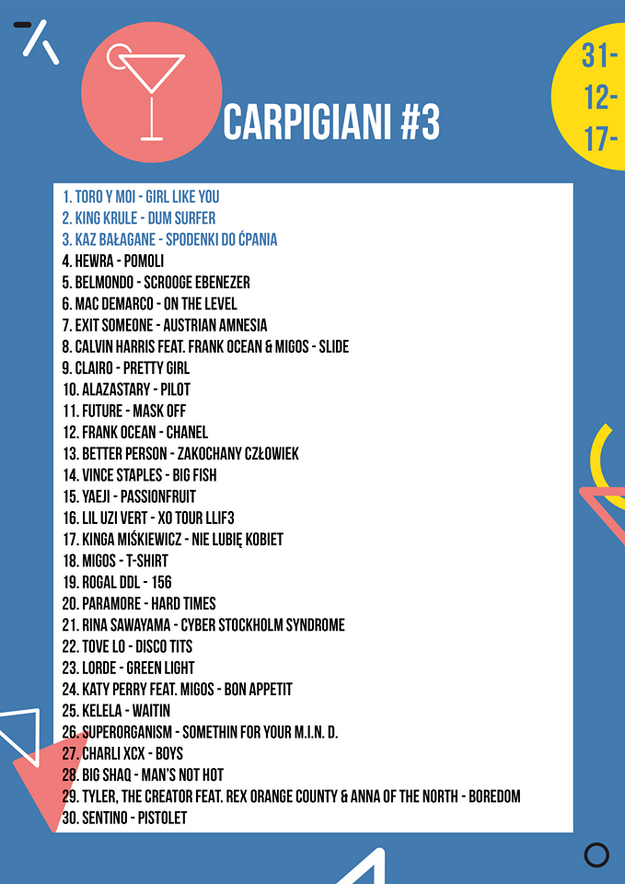 CARPIGIANI #3

31-
12-
17-

1. TORO Y MOI - GIRL LIKE YOU
2. KING KRULE - DUM SURFER
3. KAZ BAŁAGANE - SPODENKI DO ĆPANIA
4. HEWRA - POMOLI
5. BELMONDO - SCROOGE EBENEZER
6. MAC DEMARCO - ON THE LEVEL
7. EXIT SOMEONE - AUSTRIAN AMNESIA
8. CALVIN HARRIS FEAT. FRANK OCEAN & MIGOS - SLIDE
9. CLAIRO - PRETTY GIRL
10. ALAZASTARY - PILOT
11. FUTURE - MASK OFF
12. FRANK OCEAN - CHANEL
13. BETTER PERSON - ZAKOCHANY CZŁOWIEK
14. VINCE STAPLES - BIG FISH
15. YAEJI - PASSIONFRUIT
16. LIL UZI VERT - XO TOUR LLIF3
17. KINGA MIŚKIEWICZ - NIE LUBIĘ KOBIET
18. MIGOS - T-SHIRT
19. ROGAL DDL - 156
20. PARAMORE - HARD TIMES
21. RINA SAWAYAMA - CYBER STOCKHOLM SYNDROME
22. TOVE LO - DISCO TITS
23. LORDE - GREEN LIGHT
24. KATY PERRY FEAT. MIGOS - BON APPETIT
25. KELELA - WAITIN
26. SUPERORGANISM - SOMETHIN FOR YOUR M.I.N. D.
27. CHARLI XCX - BOYS
28. BIG SHAQ - MAN'S NOT HOT
29. TYLER, THE CREATOR FEAT. REX ORANGE COUNTY & ANNA OF THE NORTH - BOREDOM
30. SENTINO - PISTOLET